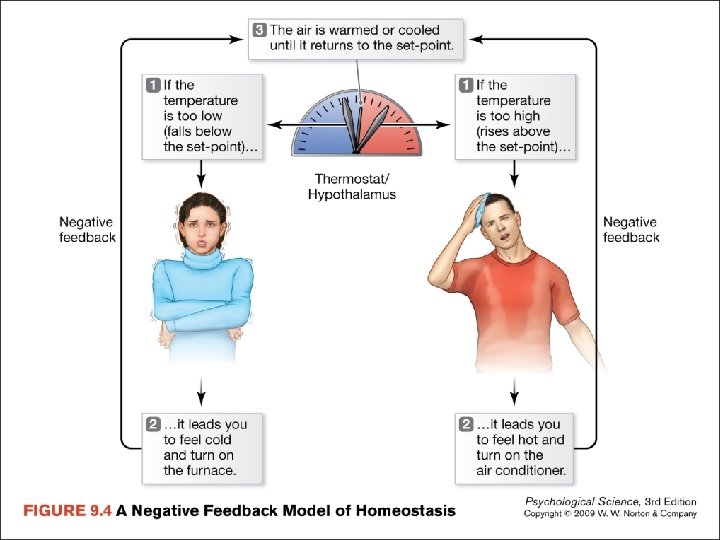 3 The air is warmed or cooled until it returns to the set-point.

1 If the temperature is too low (falls below the set-point)...

Thermostat/ Hypothalamus

1 If the temperature is too high (rises above the set-point)...

Negative feedback

Negative feedback

2 ...it leads you to feel cold and turn on the furnace.

2 ...it leads you to feel hot and turn on the air conditioner.

FIGURE 9.4 A Negative Feedback Model of Homeostasis

Psychological Science, 3rd Edition
Copyright © 2009 W. W. Norton & Company